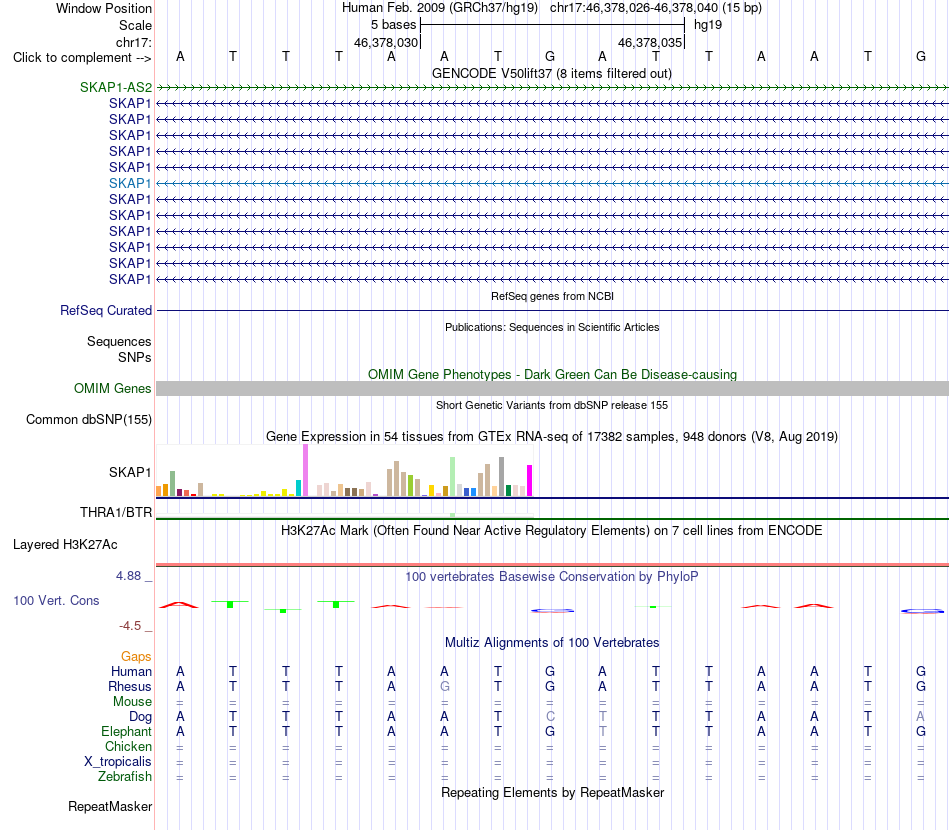 Window Position Human Feb. 2009 (GRCh37/hg19) chr17:46,378,026-46,378,040 (15 bp)
Scale 5 bases hg19
chr17: 46,378,030 46,378,035
Click to complement --> A T T T A A T G A T T A A T G
GENCODE V50lift37 (8 items filtered out)
SKAP1-AS2
SKAP1
SKAP1
SKAP1
SKAP1
SKAP1
SKAP1
SKAP1
SKAP1
SKAP1
SKAP1
SKAP1
SKAP1
RefSeq genes from NCBI
RefSeq Curated
Publications: Sequences in Scientific Articles
Sequences
SNPs
OMIM Gene Phenotypes - Dark Green Can Be Disease-causing
OMIM Genes
Short Genetic Variants from dbSNP release 155
Common dbSNP(155)
Gene Expression in 54 tissues from GTEx RNA-seq of 17382 samples, 948 donors (V8, Aug 2019)
SKAP1
THRA1/BTR
H3K27Ac Mark (Often Found Near Active Regulatory Elements) on 7 cell lines from ENCODE
Layered H3K27Ac
4.88 _
100 vertebrates Basewise Conservation by PhyloP
100 Vert. Cons
-4.5 _
Multiz Alignments of 100 Vertebrates
Gaps
Human A T T T A A T G A T T A A T G
Rhesus A T T T A G T G A T T A A T G
Mouse = = = = = = = = = = = = = = =
Dog A T T T A A T C T T T A A T A
Elephant A T T T A A T G T T T A A T G
Chicken = = = = = = = = = = = = = = =
X_tropicalis = = = = = = = = = = = = = = =
Zebrafish = = = = = = = = = = = = = = =
Repeating Elements by RepeatMasker
RepeatMasker